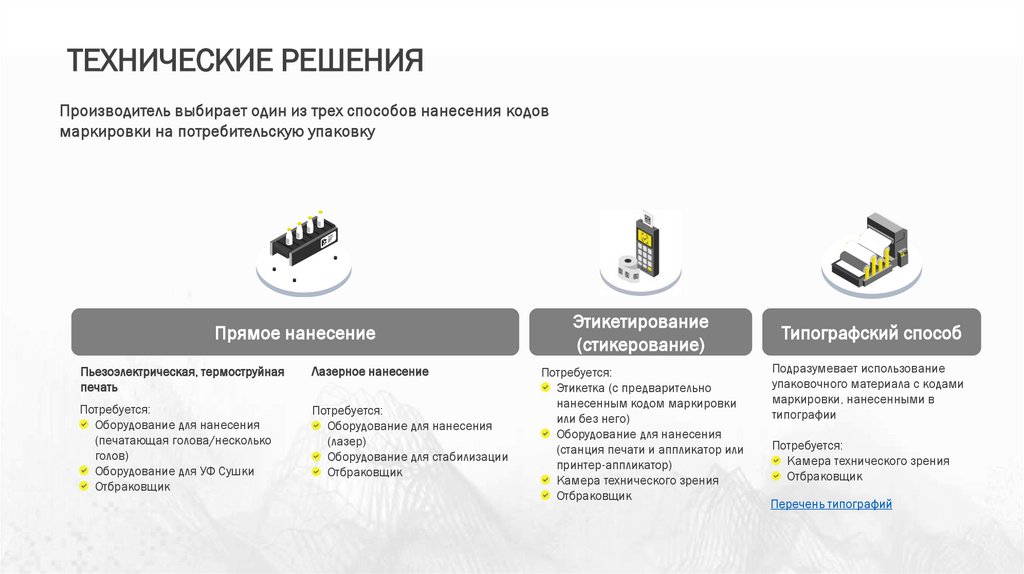 ТЕХНИЧЕСКИЕ РЕШЕНИЯ

Производитель выбирает один из трех способов нанесения кодов маркировки на потребительскую упаковку

Прямое нанесение

Пьезоэлектрическая, термоструйная печать

Потребуется:
Оборудование для нанесения (печатающая голова/несколько голов)
Оборудование для УФ Сушки
Отбраковщик

Лазерное нанесение

Потребуется:
Оборудование для нанесения (лазер)
Оборудование для стабилизации
Отбраковщик

Этикетирование (стикерование)

Потребуется:
Этикетка (с предварительно нанесенным кодом маркировки или без него)
Оборудование для нанесения (станция печати и аппликатор или принтер-аппликатор)
Камера технического зрения
Отбраковщик

Типографский способ

Подразумевает использование упаковочного материала с кодами маркировки, нанесенными в типографии

Потребуется:
Камера технического зрения
Отбраковщик

Перечень типографий